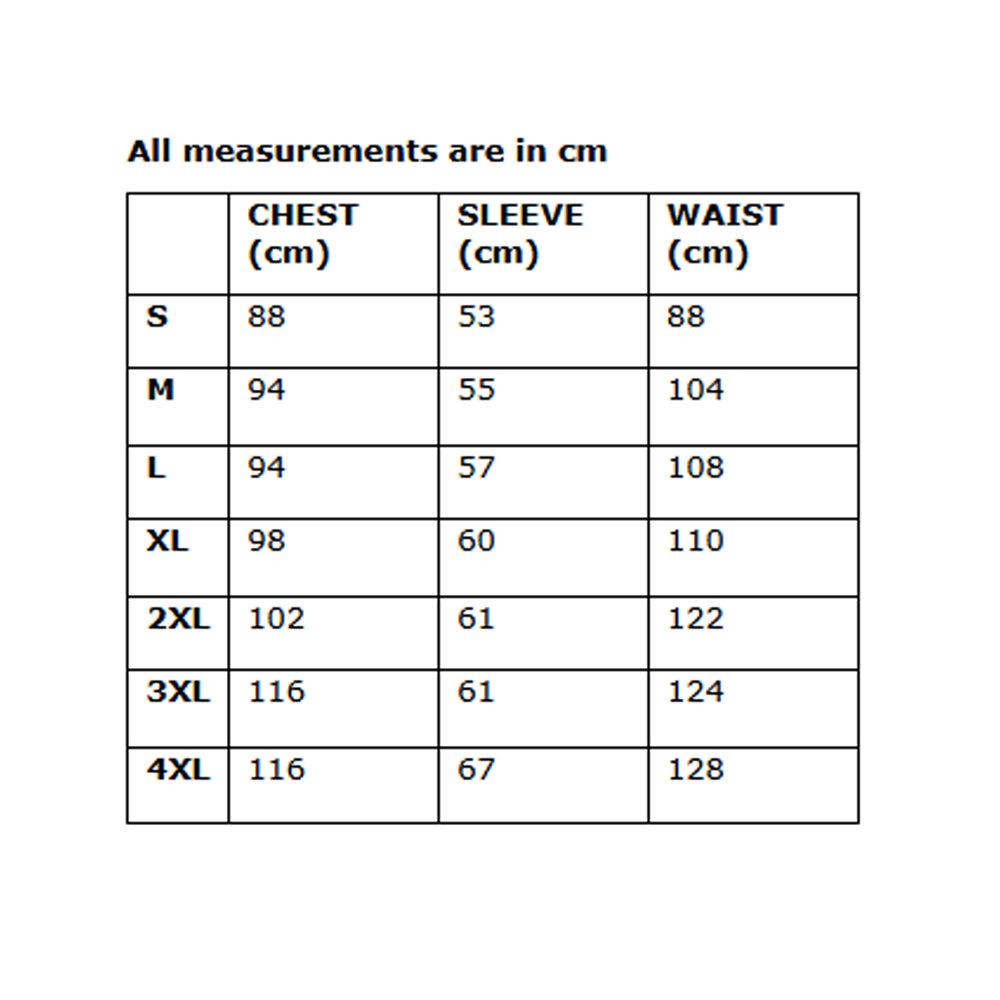 All measurements are in cm

| | CHEST (cm) | SLEEVE (cm) | WAIST (cm) |
|---|---|---|---|
| S | 88 | 53 | 88 |
| M | 94 | 55 | 104 |
| L | 94 | 57 | 108 |
| XL | 98 | 60 | 110 |
| 2XL | 102 | 61 | 122 |
| 3XL | 116 | 61 | 124 |
| 4XL | 116 | 67 | 128 |